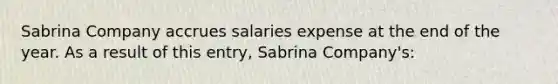 Sabrina Company accrues salaries expense at the end of the year. As a result of this entry, Sabrina Company's: